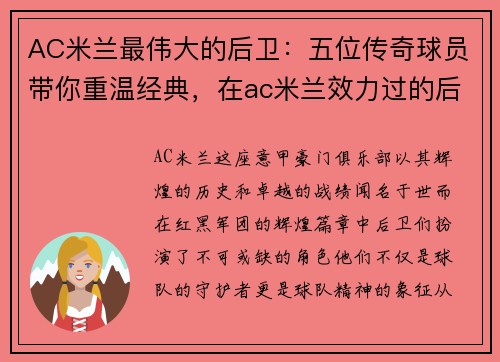 AC米兰最伟大的后卫：五位传奇球员带你重温经典，在ac米兰效力过的后

AC米兰这座意甲豪门俱乐部以其辉煌的历史和卓越的战绩闻名于世而在红黑军团的辉煌篇章中后卫们扮演了不可或缺的角色他们不仅是球队的守护者更是球队精神的象征从